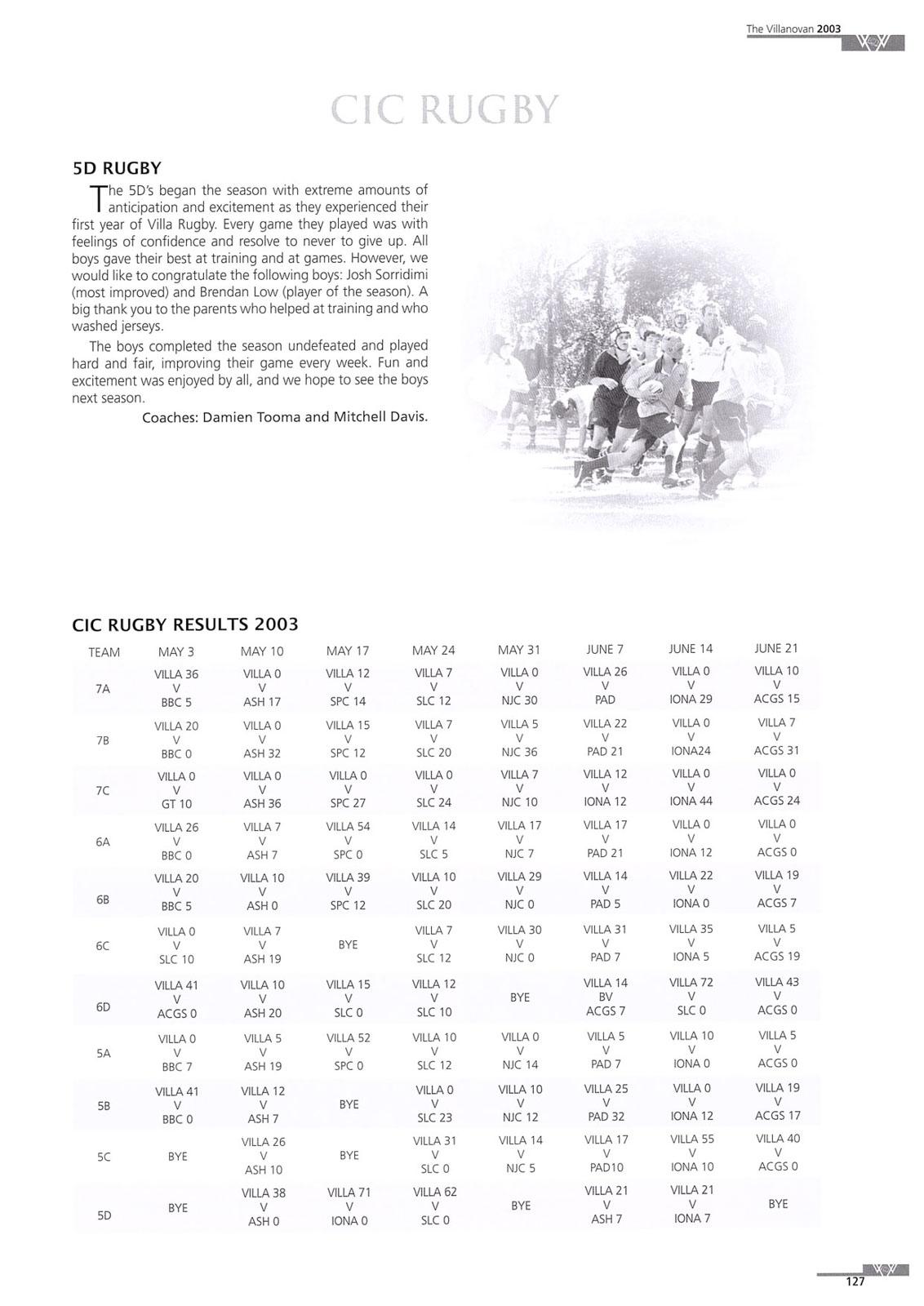 The Villanovan 2003

CIC RUGBY

5D RUGBY

The 5D's began the season with extreme amounts of anticipation and excitement as they experienced their first year of Villa Rugby. Every game they played was with feelings of confidence and resolve to never to give up. All boys gave their best at training and at games. However, we would like to congratulate the following boys: Josh Sorridimi (most improved) and Brendan Low (player of the season). A big thank you to the parents who helped at training and who washed jerseys.

The boys completed the season undefeated and played hard and fair, improving their game every week. Fun and excitement was enjoyed by all, and we hope to see the boys next season.

Coaches: Damien Tooma and Mitchell Davis.

CIC RUGBY RESULTS 2003

| TEAM | MAY 3 | MAY 10 | MAY 17 | MAY 24 | MAY 31 | JUNE 7 | JUNE 14 | JUNE 21 |
|---|---|---|---|---|---|---|---|---|
| 7A | VILLA 36 V BBC 5 | VILLA 0 V ASH 17 | VILLA 12 V SPC 14 | VILLA 7 V SLC 12 | VILLA 0 V NJC 30 | VILLA 26 V PAD | VILLA 0 V IONA 29 | VILLA 10 V ACGS 15 |
| 7B | VILLA 20 V BBC 0 | VILLA 0 V ASH 32 | VILLA 15 V SPC 12 | VILLA 7 V SLC 20 | VILLA 5 V NJC 36 | VILLA 22 V PAD 21 | VILLA 0 V IONA24 | VILLA 7 V ACGS 31 |
| 7C | VILLA 0 V GT 10 | VILLA 0 V ASH 36 | VILLA 0 V SPC 27 | VILLA 0 V SLC 24 | VILLA 7 V NJC 10 | VILLA 12 V IONA 12 | VILLA 0 V IONA 44 | VILLA 0 V ACGS 24 |
| 6A | VILLA 26 V BBC 0 | VILLA 7 V ASH 7 | VILLA 54 V SPC 0 | VILLA 14 V SLC 5 | VILLA 17 V NJC 7 | VILLA 17 V PAD 21 | VILLA 0 V IONA 12 | VILLA 0 V ACGS 0 |
| 6B | VILLA 20 V BBC 5 | VILLA 10 V ASH 0 | VILLA 39 V SPC 12 | VILLA 10 V SLC 20 | VILLA 29 V NJC 0 | VILLA 14 V PAD 5 | VILLA 22 V IONA 0 | VILLA 19 V ACGS 7 |
| 6C | VILLA 0 V SLC 10 | VILLA 7 V ASH 19 | BYE | VILLA 7 V SLC 12 | VILLA 30 V NJC 0 | VILLA 31 V PAD 7 | VILLA 35 V IONA 5 | VILLA 5 V ACGS 19 |
| 6D | VILLA 41 V ACGS 0 | VILLA 10 V ASH 20 | VILLA 15 V SLC 0 | VILLA 12 V SLC 10 | BYE | VILLA 14 BV ACGS 7 | VILLA 72 V SLC 0 | VILLA 43 V ACGS 0 |
| 5A | VILLA 0 V BBC 7 | VILLA 5 V ASH 19 | VILLA 52 V SPC 0 | VILLA 10 V SLC 12 | VILLA 0 V NJC 14 | VILLA 5 V PAD 7 | VILLA 10 V IONA 0 | VILLA 5 V ACGS 0 |
| 5B | VILLA 41 V BBC 0 | VILLA 12 V ASH 7 | BYE | VILLA 0 V SLC 23 | VILLA 10 V NJC 12 | VILLA 25 V PAD 32 | VILLA 0 V IONA 12 | VILLA 19 V ACGS 17 |
| 5C | BYE | VILLA 26 V ASH 10 | BYE | VILLA 31 V SLC 0 | VILLA 14 V NJC 5 | VILLA 17 V PAD10 | VILLA 55 V IONA 10 | VILLA 40 V ACGS 0 |
| 5D | BYE | VILLA 38 V ASH 0 | VILLA 71 V IONA 0 | VILLA 62 V SLC 0 | BYE | VILLA 21 V ASH 7 | VILLA 21 V IONA 7 | BYE |

127